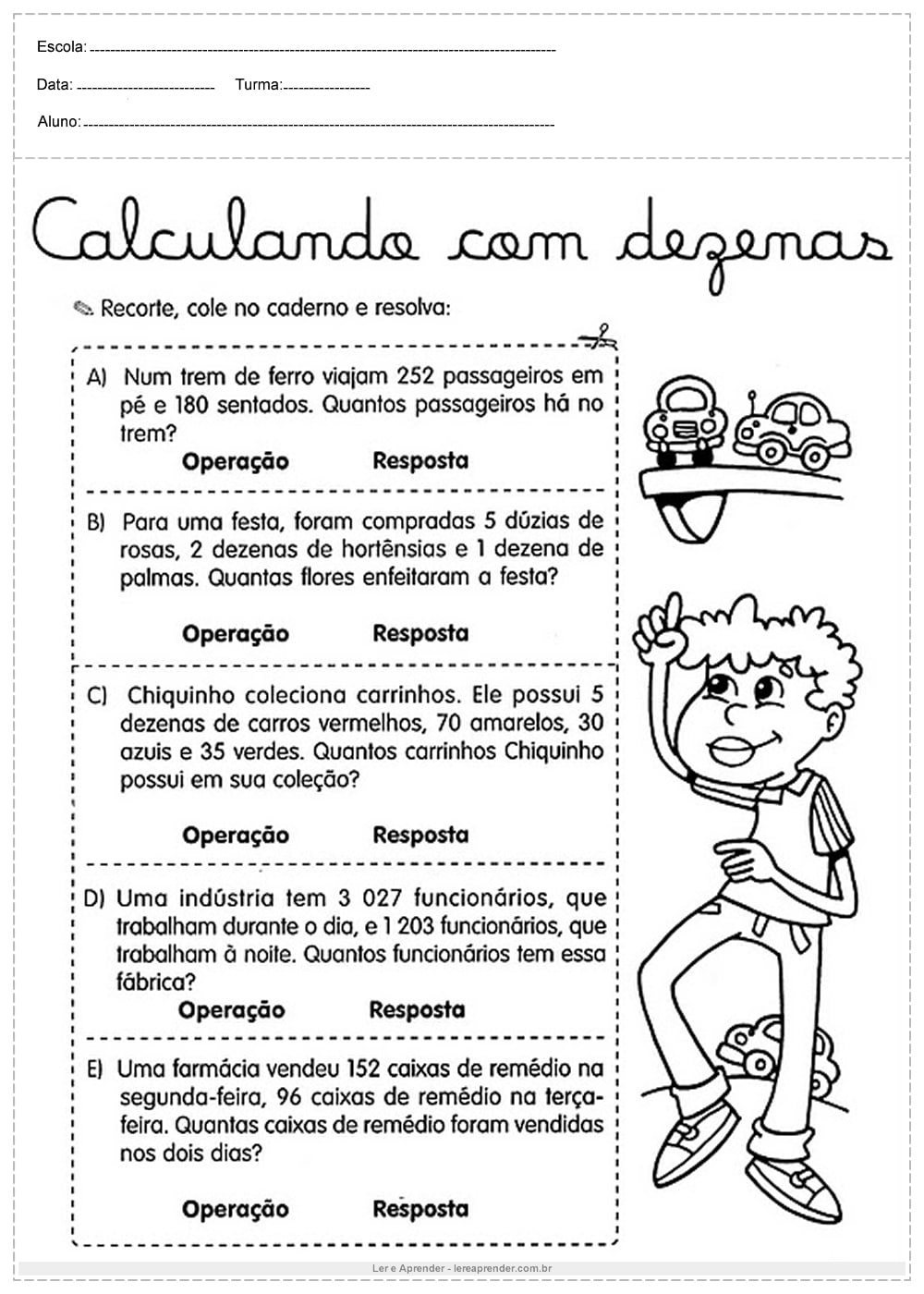 Escola: 

Data: Turma:

Aluno:

Calculando com dezenas

Recorte, cole no caderno e resolva:

A) Num trem de ferro viajam 252 passageiros em pé e 180 sentados. Quantos passageiros há no trem?

Operação Resposta

B) Para uma festa, foram compradas 5 dúzias de rosas, 2 dezenas de hortênsias e 1 dezena de palmas. Quantas flores enfeitaram a festa?

Operação Resposta

C) Chiquinho coleciona carrinhos. Ele possui 5 dezenas de carros vermelhos, 70 amarelos, 30 azuis e 35 verdes. Quantos carrinhos Chiquinho possui em sua coleção?

Operação Resposta

D) Uma indústria tem 3 027 funcionários, que trabalham durante o dia, e 1 203 funcionários, que trabalham à noite. Quantos funcionários tem essa fábrica?

Operação Resposta

E) Uma farmácia vendeu 152 caixas de remédio na segunda-feira, 96 caixas de remédio na terça-feira. Quantas caixas de remédio foram vendidas nos dois dias?

Operação Resposta

Ler e Aprender - lereaprender.com.br